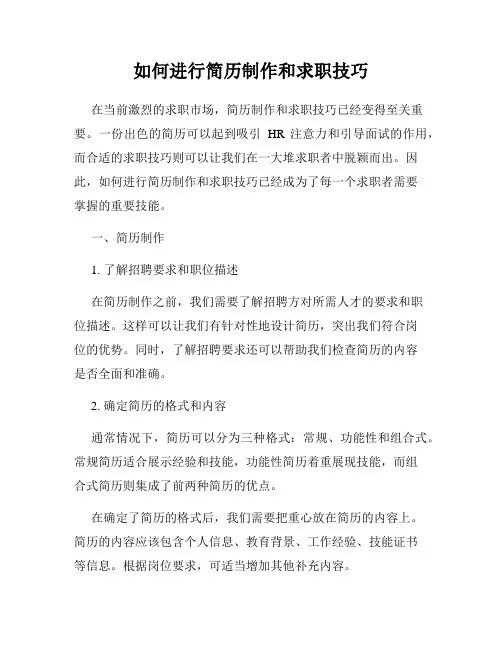 如何进行简历制作和求职技巧

在当前激烈的求职市场，简历制作和求职技巧已经变得至关重要。一份出色的简历可以起到吸引 HR 注意力和引导面试的作用，而合适的求职技巧则可以让我们在一大堆求职者中脱颖而出。因此，如何进行简历制作和求职技巧已经成为了每一个求职者需要掌握的重要技能。

一、简历制作

1. 了解招聘要求和职位描述

在简历制作之前，我们需要了解招聘方对所需人才的要求和职位描述。这样可以让我们有针对性地设计简历，突出我们符合岗位的优势。同时，了解招聘要求还可以帮助我们检查简历的内容是否全面和准确。

2. 确定简历的格式和内容

通常情况下，简历可以分为三种格式：常规、功能性和组合式。常规简历适合展示经验和技能，功能性简历着重展现技能，而组合式简历则集成了前两种简历的优点。

在确定了简历的格式后，我们需要把重心放在简历的内容上。简历的内容应该包含个人信息、教育背景、工作经验、技能证书等信息。根据岗位要求，可适当增加其他补充内容。